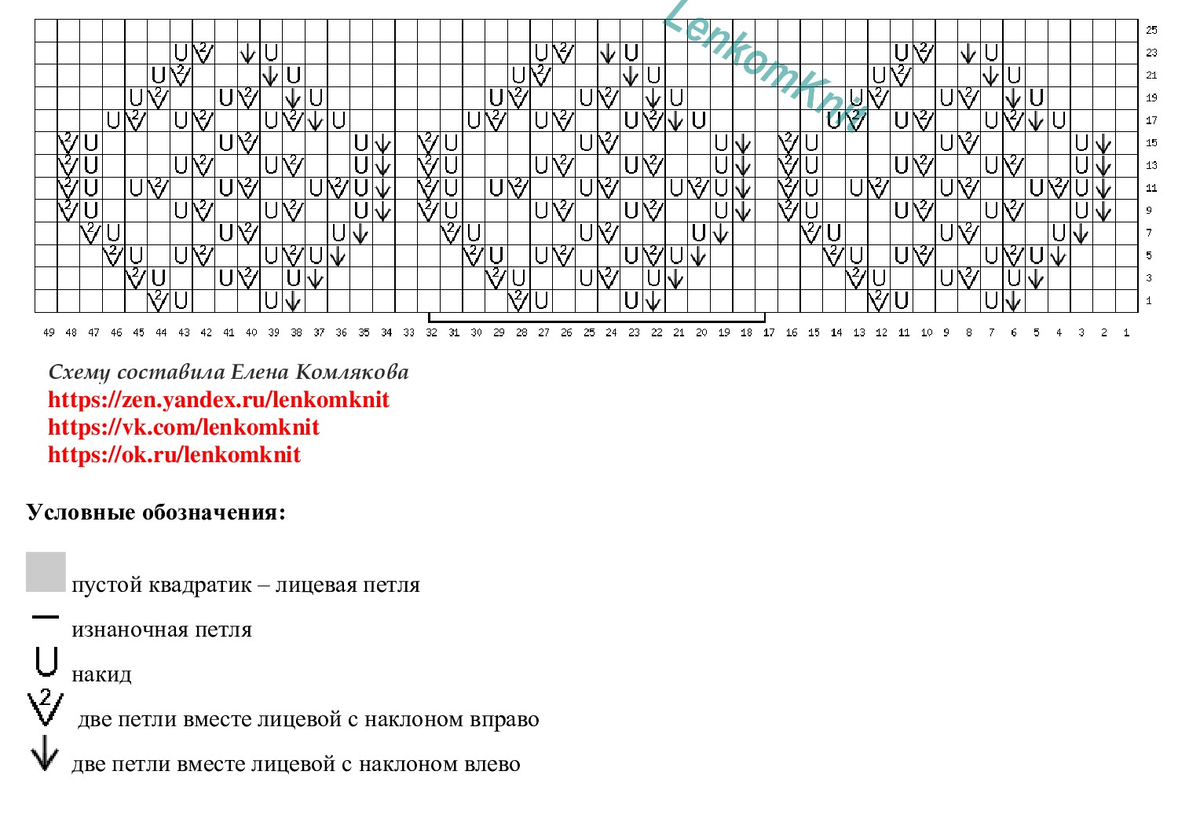 LenkomKnit

25
23
21
19
17
15
13
11
9
7
5
3
1

49 48 47 46 45 44 43 42 41 40 39 38 37 36 35 34 33 32 31 30 29 28 27 26 25 24 23 22 21 20 19 18 17 16 15 14 13 12 11 10 9 8 7 6 5 4 3 2 1

Схему составила Елена Комлякова
https://zen.yandex.ru/lenkomknit
https://vk.com/lenkomknit
https://ok.ru/lenkomknit

Условные обозначения:

пустой квадратик – лицевая петля

изнаночная петля

накид

две петли вместе лицевой с наклоном вправо

две петли вместе лицевой с наклоном влево